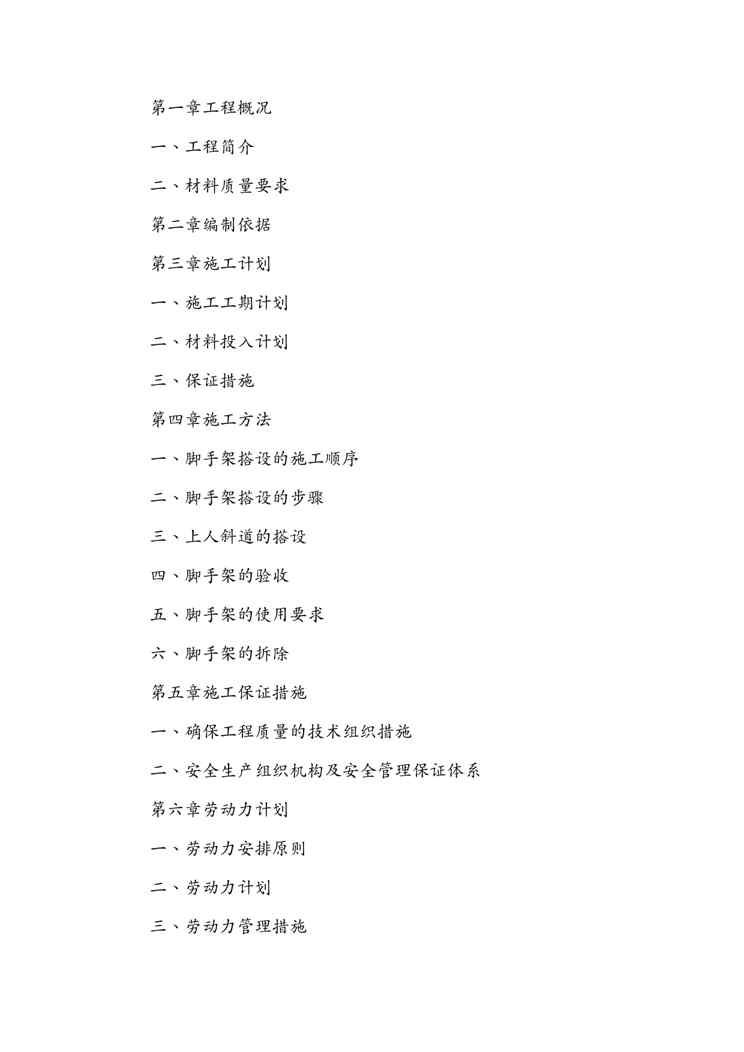 第一章工程概况

一、工程简介

二、材料质量要求

第二章编制依据

第三章施工计划

一、施工工期计划

二、材料投入计划

三、保证措施

第四章施工方法

一、脚手架搭设的施工顺序

二、脚手架搭设的步骤

三、上人斜道的搭设

四、脚手架的验收

五、脚手架的使用要求

六、脚手架的拆除

第五章施工保证措施

一、确保工程质量的技术组织措施

二、安全生产组织机构及安全管理保证体系

第六章劳动力计划

一、劳动力安排原则

二、劳动力计划

三、劳动力管理措施